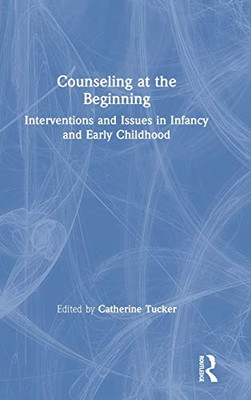 Counseling at the Beginning

Interventions and Issues in Infancy and Early Childhood

Edited by Catherine Tucker

ROUTLEDGE